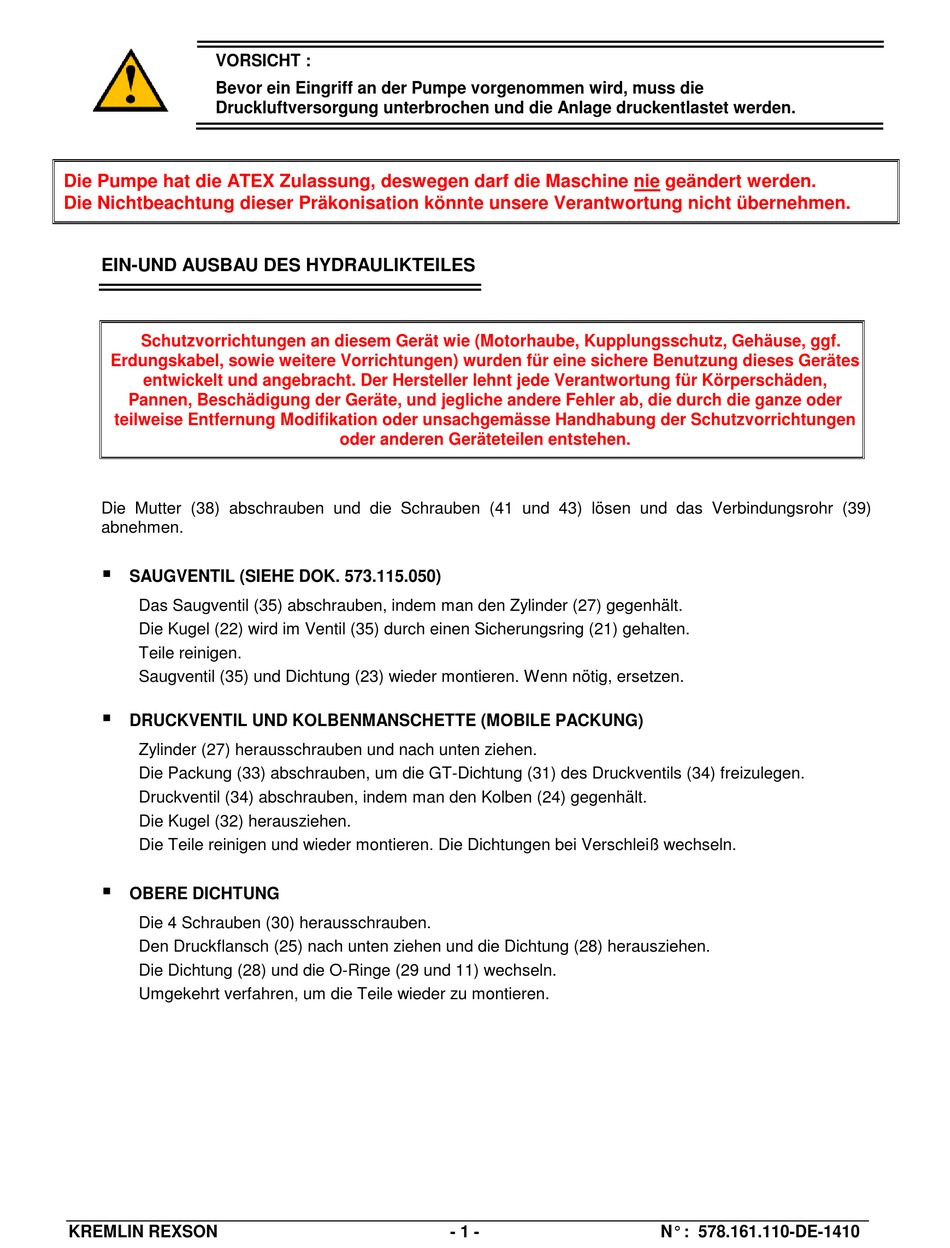 VORSICHT :
Bevor ein Eingriff an der Pumpe vorgenommen wird, muss die Druckluftversorgung unterbrochen und die Anlage druckentlastet werden.

Die Pumpe hat die ATEX Zulassung, deswegen darf die Maschine nie geändert werden.
Die Nichtbeachtung dieser Präkonisation könnte unsere Verantwortung nicht übernehmen.

EIN-UND AUSBAU DES HYDRAULIKTEILES

Schutzvorrichtungen an diesem Gerät wie (Motorhaube, Kupplungsschutz, Gehäuse, ggf. Erdungskabel, sowie weitere Vorrichtungen) wurden für eine sichere Benutzung dieses Gerätes entwickelt und angebracht. Der Hersteller lehnt jede Verantwortung für Körperschäden, Pannen, Beschädigung der Geräte, und jegliche andere Fehler ab, die durch die ganze oder teilweise Entfernung Modifikation oder unsachgemässe Handhabung der Schutzvorrichtungen oder anderen Geräteteilen entstehen.

Die Mutter (38) abschrauben und die Schrauben (41 und 43) lösen und das Verbindungsrohr (39) abnehmen.

▪ SAUGVENTIL (SIEHE DOK. 573.115.050)
Das Saugventil (35) abschrauben, indem man den Zylinder (27) gegenhält.
Die Kugel (22) wird im Ventil (35) durch einen Sicherungsring (21) gehalten.
Teile reinigen.
Saugventil (35) und Dichtung (23) wieder montieren. Wenn nötig, ersetzen.

▪ DRUCKVENTIL UND KOLBENMANSCHETTE (MOBILE PACKUNG)
Zylinder (27) herausschrauben und nach unten ziehen.
Die Packung (33) abschrauben, um die GT-Dichtung (31) des Druckventils (34) freizulegen.
Druckventil (34) abschrauben, indem man den Kolben (24) gegenhält.
Die Kugel (32) herausziehen.
Die Teile reinigen und wieder montieren. Die Dichtungen bei Verschleiß wechseln.

▪ OBERE DICHTUNG
Die 4 Schrauben (30) herausschrauben.
Den Druckflansch (25) nach unten ziehen und die Dichtung (28) herausziehen.
Die Dichtung (28) und die O-Ringe (29 und 11) wechseln.
Umgekehrt verfahren, um die Teile wieder zu montieren.

KREMLIN REXSON - 1 - N° : 578.161.110-DE-1410